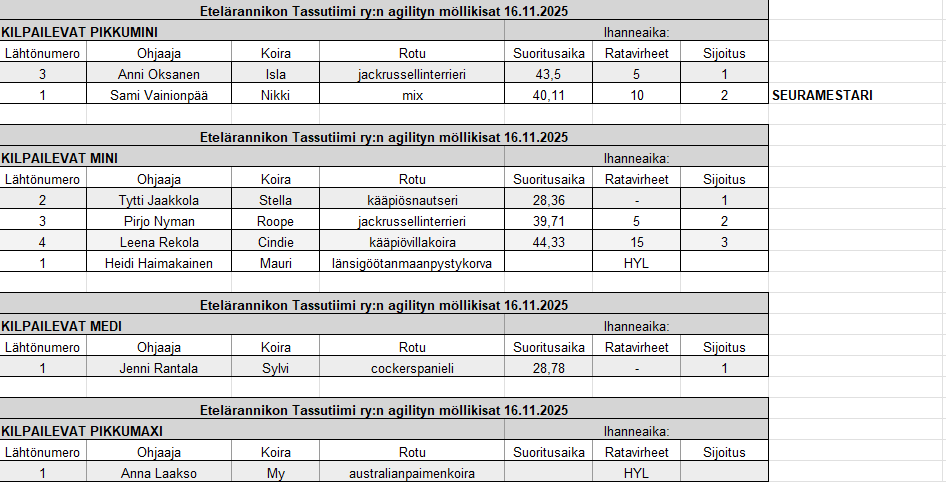 Etelärannikon Tassutiimi ry:n agilityn möllikisat 16.11.2025

KILPAILEVAT PIKKUMINI Ihanneaika:

| Lähtönumero | Ohjaaja | Koira | Rotu | Suoritusaika | Ratavirheet | Sijoitus | |
|---|---|---|---|---|---|---|---|
| 3 | Anni Oksanen | Isla | jackrussellinterrieri | 43,5 | 5 | 1 | |
| 1 | Sami Vainionpää | Nikki | mix | 40,11 | 10 | 2 | SEURAMESTARI |

Etelärannikon Tassutiimi ry:n agilityn möllikisat 16.11.2025

KILPAILEVAT MINI Ihanneaika:

| Lähtönumero | Ohjaaja | Koira | Rotu | Suoritusaika | Ratavirheet | Sijoitus |
|---|---|---|---|---|---|---|
| 2 | Tytti Jaakkola | Stella | kääpiösnautseri | 28,36 | - | 1 |
| 3 | Pirjo Nyman | Roope | jackrussellinterrieri | 39,71 | 5 | 2 |
| 4 | Leena Rekola | Cindie | kääpiövillakoira | 44,33 | 15 | 3 |
| 1 | Heidi Haimakainen | Mauri | länsigöötanmaanpystykorva | | HYL | |

Etelärannikon Tassutiimi ry:n agilityn möllikisat 16.11.2025

KILPAILEVAT MEDI Ihanneaika:

| Lähtönumero | Ohjaaja | Koira | Rotu | Suoritusaika | Ratavirheet | Sijoitus |
|---|---|---|---|---|---|---|
| 1 | Jenni Rantala | Sylvi | cockerspanieli | 28,78 | - | 1 |

Etelärannikon Tassutiimi ry:n agilityn möllikisat 16.11.2025

KILPAILEVAT PIKKUMAXI Ihanneaika:

| Lähtönumero | Ohjaaja | Koira | Rotu | Suoritusaika | Ratavirheet | Sijoitus |
|---|---|---|---|---|---|---|
| 1 | Anna Laakso | My | australianpaimenkoira | | HYL | |